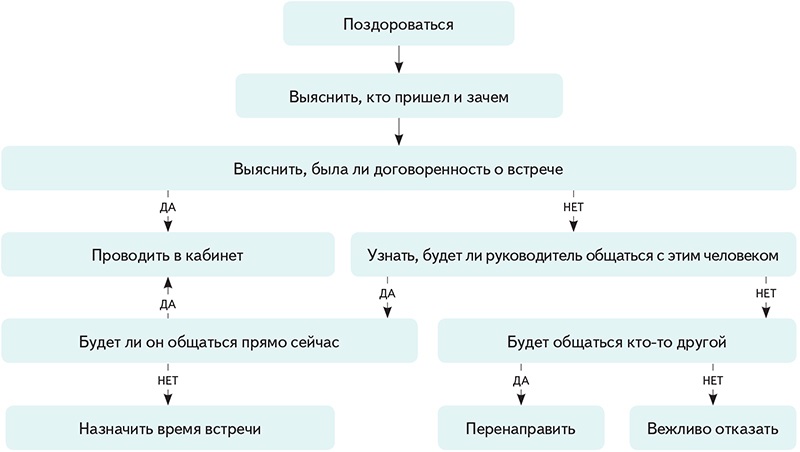 Поздороваться

Выяснить, кто пришел и зачем

Выяснить, была ли договоренность о встрече

ДА

НЕТ

Проводить в кабинет

Узнать, будет ли руководитель общаться с этим человеком

ДА

ДА

НЕТ

Будет ли он общаться прямо сейчас

Будет общаться кто-то другой

НЕТ

ДА

НЕТ

Назначить время встречи

Перенаправить

Вежливо отказать